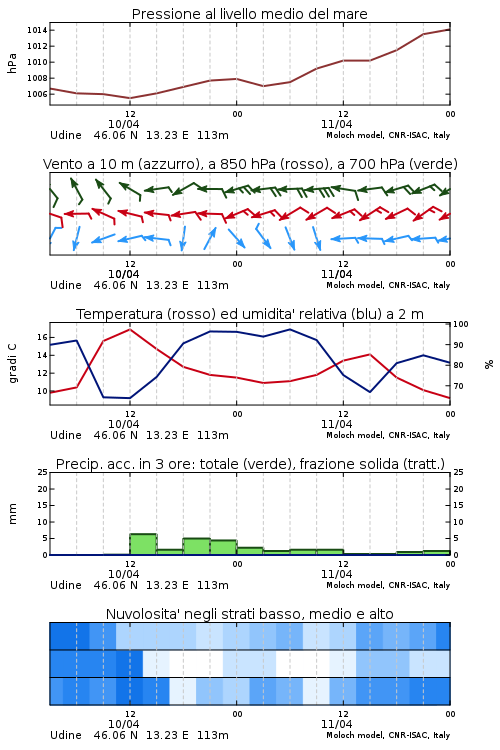 Pressione al livello medio del mare

hPa

1014
1012
1010
1008
1006

12
10/04
00
12
11/04
00

Udine 46.06 N 13.23 E 113m
Moloch model, CNR-ISAC, Italy

Vento a 10 m (azzurro), a 850 hPa (rosso), a 700 hPa (verde)

12
10/04
00
12
11/04
00

Udine 46.06 N 13.23 E 113m
Moloch model, CNR-ISAC, Italy

Temperatura (rosso) ed umidita' relativa (blu) a 2 m

gradi C

16
14
12
10

100
90
80
70

%

12
10/04
00
12
11/04
00

Udine 46.06 N 13.23 E 113m
Moloch model, CNR-ISAC, Italy

Precip. acc. in 3 ore: totale (verde), frazione solida (tratt.)

mm

25
20
15
10
5
0

25
20
15
10
5
0

12
10/04
00
12
11/04
00

Udine 46.06 N 13.23 E 113m
Moloch model, CNR-ISAC, Italy

Nuvolosita' negli strati basso, medio e alto

12
10/04
00
12
11/04
00

Udine 46.06 N 13.23 E 113m
Moloch model, CNR-ISAC, Italy